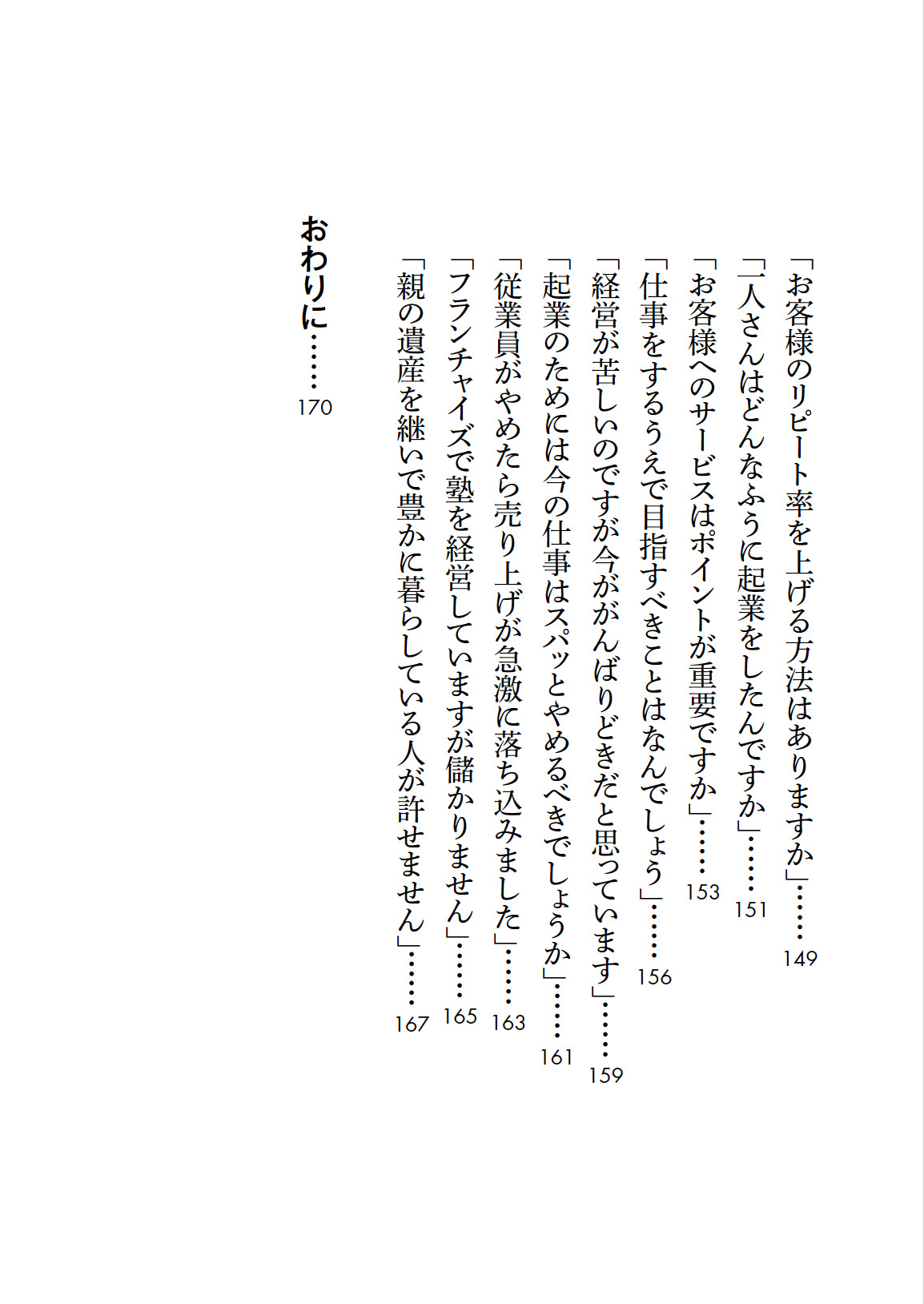 「お客様のリピート率を上げる方法はありますか」……149

「一人さんはどんなふうに起業をしたんですか」……151

「お客様へのサービスはポイントが重要ですか」……153

「仕事をするうえで目指すべきことはなんでしょう」……156

「経営が苦しいのですが今ががんばりどきだと思っています」……159

「起業のためには今の仕事はスパッとやめるべきでしょうか」……161

「従業員がやめたら売り上げが急激に落ち込みました」……163

「フランチャイズで塾を経営していますが儲かりません」……165

「親の遺産を継いで豊かに暮らしている人が許せません」……167

おわりに……170